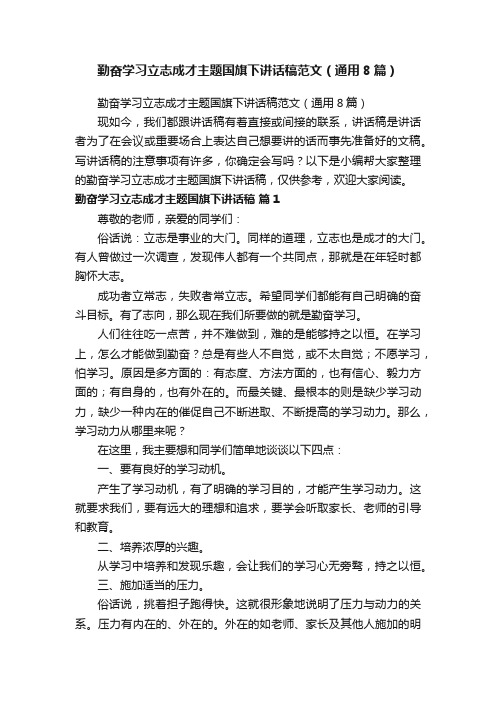 勤奋学习立志成才主题国旗下讲话稿范文（通用8篇）

勤奋学习立志成才主题国旗下讲话稿范文（通用8篇）

现如今，我们都跟讲话稿有着直接或间接的联系，讲话稿是讲话者为了在会议或重要场合上表达自己想要讲的话而事先准备好的文稿。写讲话稿的注意事项有许多，你确定会写吗？以下是小编帮大家整理的勤奋学习立志成才主题国旗下讲话稿，仅供参考，欢迎大家阅读。

勤奋学习立志成才主题国旗下讲话稿 篇1

尊敬的老师，亲爱的同学们：

俗话说：立志是事业的大门。同样的道理，立志也是成才的大门。有人曾做过一次调查，发现伟人都有一个共同点，那就是在年轻时都胸怀大志。

成功者立常志，失败者常立志。希望同学们都能有自己明确的奋斗目标。有了志向，那么现在我们所要做的就是勤奋学习。

人们往往吃一点苦，并不难做到，难的是能够持之以恒。在学习上，怎么才能做到勤奋？总是有些人不自觉，或不太自觉；不愿学习，怕学习。原因是多方面的：有态度、方法方面的，也有信心、毅力方面的；有自身的，也有外在的。而最关键、最根本的则是缺少学习动力，缺少一种内在的催促自己不断进取、不断提高的学习动力。那么，学习动力从哪里来呢？

在这里，我主要想和同学们简单地谈谈以下四点：

一、要有良好的学习动机。

产生了学习动机，有了明确的学习目的，才能产生学习动力。这就要求我们，要有远大的理想和追求，要学会听取家长、老师的引导和教育。

二、培养浓厚的兴趣。

从学习中培养和发现乐趣，会让我们的学习心无旁骛，持之以恒。

三、施加适当的压力。

俗话说，挑着担子跑得快。这就很形象地说明了压力与动力的关系。压力有内在的、外在的。外在的如老师、家长及其他人施加的明